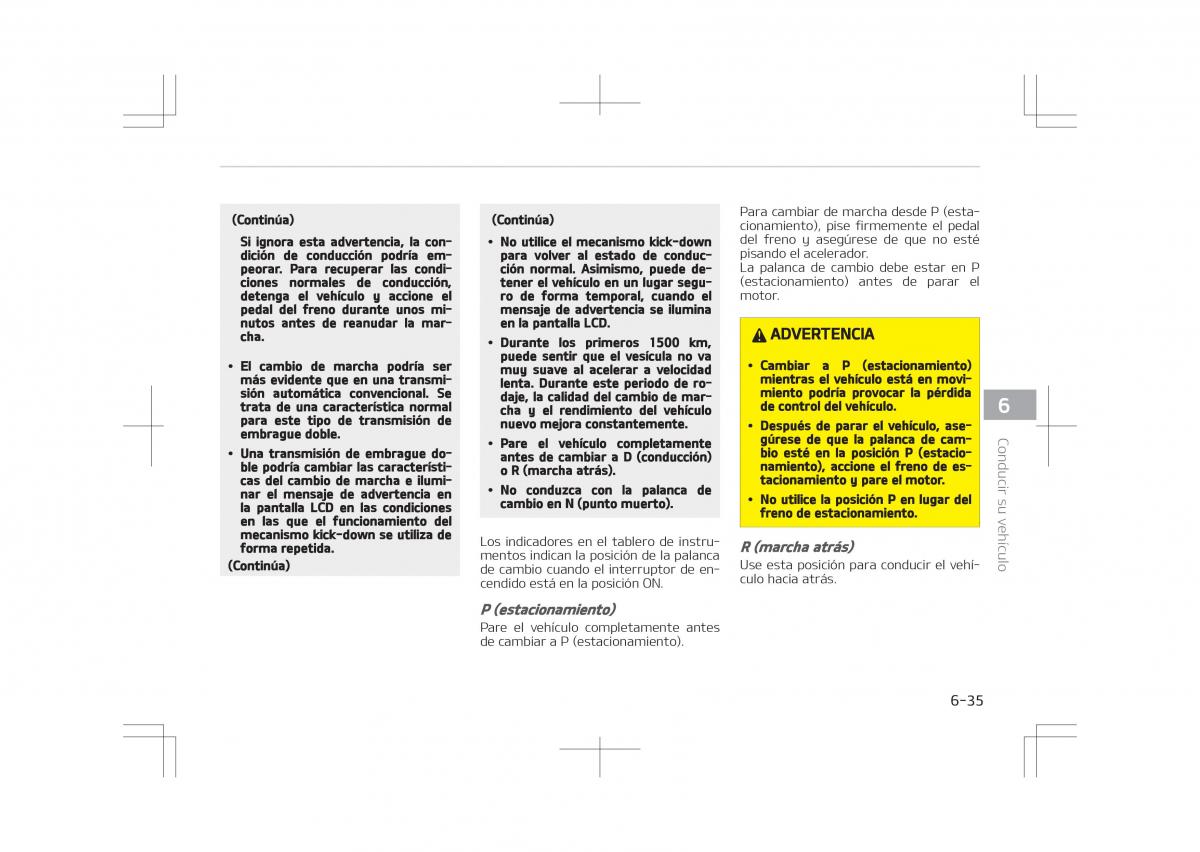 (Continúa)

Si ignora esta advertencia, la condición de conducción podría empeorar. Para recuperar las condiciones normales de conducción, detenga el vehículo y accione el pedal del freno durante unos minutos antes de reanudar la marcha.

• El cambio de marcha podría ser más evidente que en una transmisión automática convencional. Se trata de una característica normal para este tipo de transmisión de embrague doble.
• Una transmisión de embrague doble podría cambiar las características del cambio de marcha e iluminar el mensaje de advertencia en la pantalla LCD en las condiciones en las que el funcionamiento del mecanismo kick-down se utiliza de forma repetida.

(Continúa)

(Continúa)

• No utilice el mecanismo kick-down para volver al estado de conducción normal. Asimismo, puede detener el vehículo en un lugar seguro de forma temporal, cuando el mensaje de advertencia se ilumina en la pantalla LCD.
• Durante los primeros 1500 km, puede sentir que el vesícula no va muy suave al acelerar a velocidad lenta. Durante este periodo de rodaje, la calidad del cambio de marcha y el rendimiento del vehículo nuevo mejora constantemente.
• Pare el vehículo completamente antes de cambiar a D (conducción) o R (marcha atrás).
• No conduzca con la palanca de cambio en N (punto muerto).

Los indicadores en el tablero de instrumentos indican la posición de la palanca de cambio cuando el interruptor de encendido está en la posición ON.

P (estacionamiento)
Pare el vehículo completamente antes de cambiar a P (estacionamiento).

Para cambiar de marcha desde P (estacionamiento), pise firmemente el pedal del freno y asegúrese de que no esté pisando el acelerador.
La palanca de cambio debe estar en P (estacionamiento) antes de parar el motor.

ADVERTENCIA

• Cambiar a P (estacionamiento) mientras el vehículo está en movimiento podría provocar la pérdida de control del vehículo.
• Después de parar el vehículo, asegúrese de que la palanca de cambio esté en la posición P (estacionamiento), accione el freno de estacionamiento y pare el motor.
• No utilice la posición P en lugar del freno de estacionamiento.

R (marcha atrás)
Use esta posición para conducir el vehículo hacia atrás.

6

Conducir su vehículo

6-35